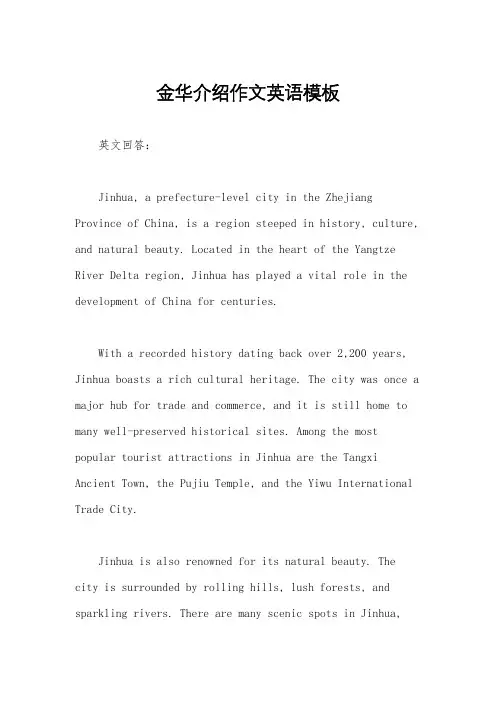 金华介绍作文英语模板

英文回答：

Jinhua, a prefecture-level city in the Zhejiang Province of China, is a region steeped in history, culture, and natural beauty. Located in the heart of the Yangtze River Delta region, Jinhua has played a vital role in the development of China for centuries.

With a recorded history dating back over 2,200 years, Jinhua boasts a rich cultural heritage. The city was once a major hub for trade and commerce, and it is still home to many well-preserved historical sites. Among the most popular tourist attractions in Jinhua are the Tangxi Ancient Town, the Pujiu Temple, and the Yiwu International Trade City.

Jinhua is also renowned for its natural beauty. The city is surrounded by rolling hills, lush forests, and sparkling rivers. There are many scenic spots in Jinhua,